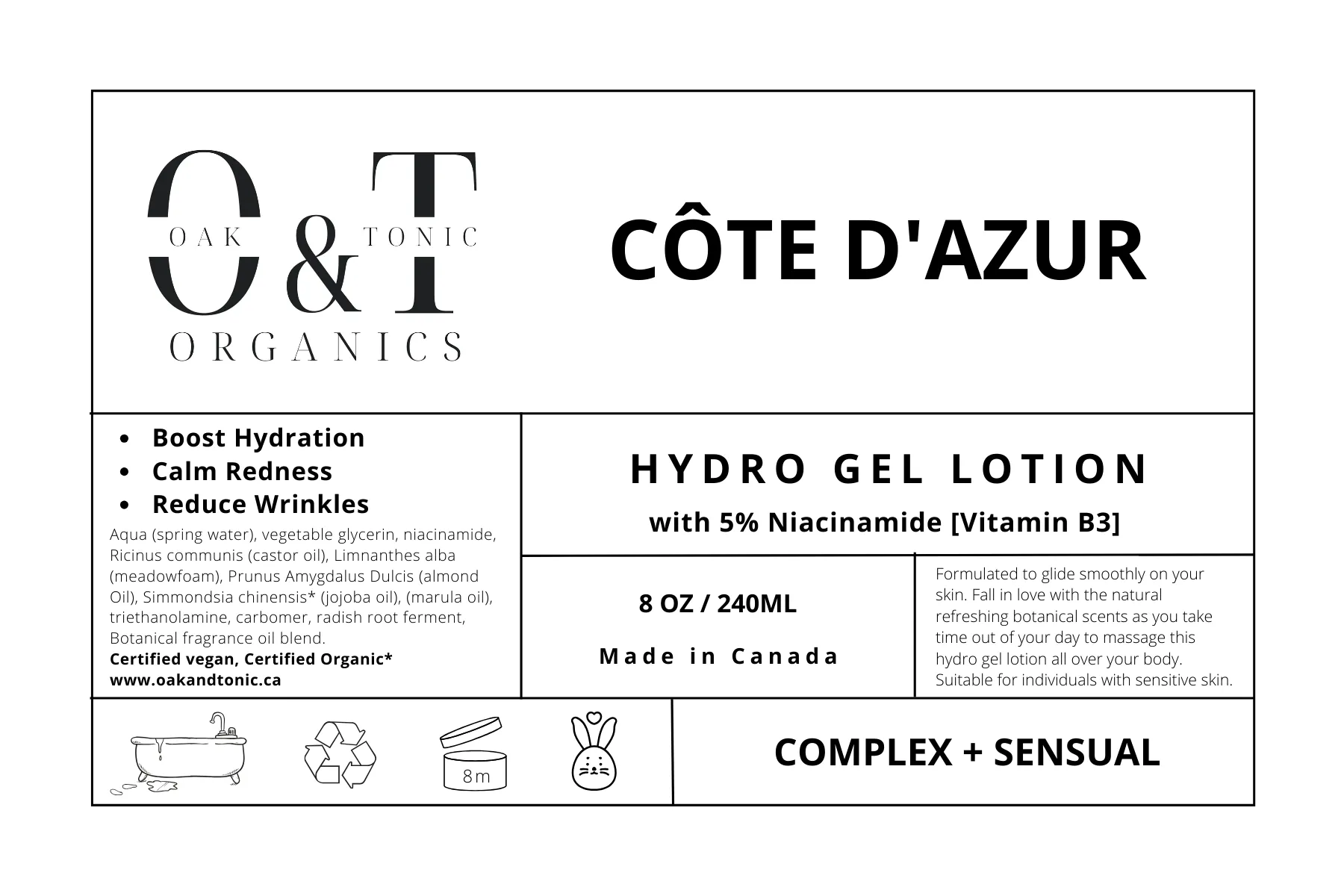 O&T
OAK TONIC
ORGANICS

CÔTE D'AZUR

- Boost Hydration
- Calm Redness
- Reduce Wrinkles

Aqua (spring water), vegetable glycerin, niacinamide, Ricinus communis (castor oil), Limnanthes alba (meadowfoam), Prunus Amygdalus Dulcis (almond Oil), Simmondsia chinensis* (jojoba oil), (marula oil), triethanolamine, carbomer, radish root ferment, Botanical fragrance oil blend.
Certified vegan, Certified Organic*
www.oakandtonic.ca

HYDRO GEL LOTION
with 5% Niacinamide [Vitamin B3]

8 OZ / 240ML

Made in Canada

Formulated to glide smoothly on your skin. Fall in love with the natural refreshing botanical scents as you take time out of your day to massage this hydro gel lotion all over your body. Suitable for individuals with sensitive skin.

8m

COMPLEX + SENSUAL